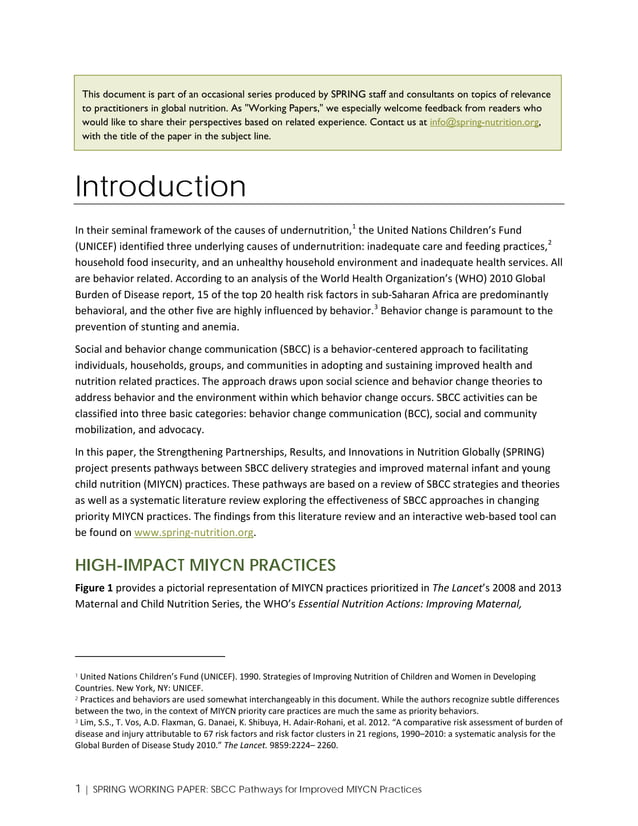 This document is part of an occasional series produced by SPRING staff and consultants on topics of relevance to practitioners in global nutrition. As "Working Papers," we especially welcome feedback from readers who would like to share their perspectives based on related experience. Contact us at info@spring-nutrition.org, with the title of the paper in the subject line.

Introduction

In their seminal framework of the causes of undernutrition,$^1$ the United Nations Children's Fund (UNICEF) identified three underlying causes of undernutrition: inadequate care and feeding practices,$^2$ household food insecurity, and an unhealthy household environment and inadequate health services. All are behavior related. According to an analysis of the World Health Organization's (WHO) 2010 Global Burden of Disease report, 15 of the top 20 health risk factors in sub-Saharan Africa are predominantly behavioral, and the other five are highly influenced by behavior.$^3$ Behavior change is paramount to the prevention of stunting and anemia.

Social and behavior change communication (SBCC) is a behavior-centered approach to facilitating individuals, households, groups, and communities in adopting and sustaining improved health and nutrition related practices. The approach draws upon social science and behavior change theories to address behavior and the environment within which behavior change occurs. SBCC activities can be classified into three basic categories: behavior change communication (BCC), social and community mobilization, and advocacy.

In this paper, the Strengthening Partnerships, Results, and Innovations in Nutrition Globally (SPRING) project presents pathways between SBCC delivery strategies and improved maternal infant and young child nutrition (MIYCN) practices. These pathways are based on a review of SBCC strategies and theories as well as a systematic literature review exploring the effectiveness of SBCC approaches in changing priority MIYCN practices. The findings from this literature review and an interactive web-based tool can be found on www.spring-nutrition.org.

HIGH-IMPACT MIYCN PRACTICES

Figure 1 provides a pictorial representation of MIYCN practices prioritized in The Lancet's 2008 and 2013 Maternal and Child Nutrition Series, the WHO's Essential Nutrition Actions: Improving Maternal,

$^1$ United Nations Children's Fund (UNICEF). 1990. Strategies of Improving Nutrition of Children and Women in Developing Countries. New York, NY: UNICEF.
$^2$ Practices and behaviors are used somewhat interchangeably in this document. While the authors recognize subtle differences between the two, in the context of MIYCN priority care practices are much the same as priority behaviors.
$^3$ Lim, S.S., T. Vos, A.D. Flaxman, G. Danaei, K. Shibuya, H. Adair-Rohani, et al. 2012. "A comparative risk assessment of burden of disease and injury attributable to 67 risk factors and risk factor clusters in 21 regions, 1990–2010: a systematic analysis for the Global Burden of Disease Study 2010." The Lancet. 9859:2224– 2260.

1 | SPRING WORKING PAPER: SBCC Pathways for Improved MIYCN Practices